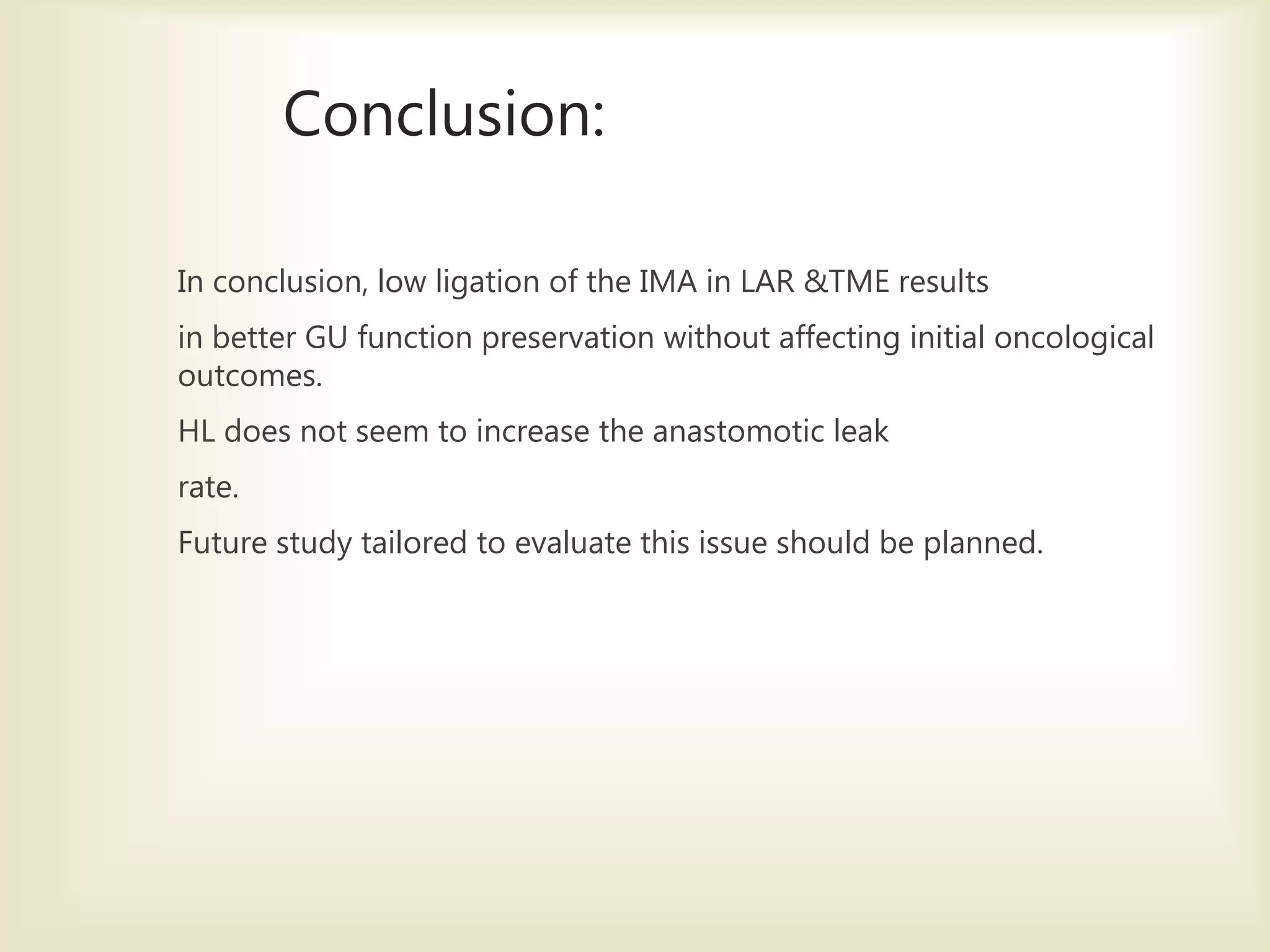 Conclusion:

In conclusion, low ligation of the IMA in LAR &TME results

in better GU function preservation without affecting initial oncological outcomes.

HL does not seem to increase the anastomotic leak

rate.

Future study tailored to evaluate this issue should be planned.